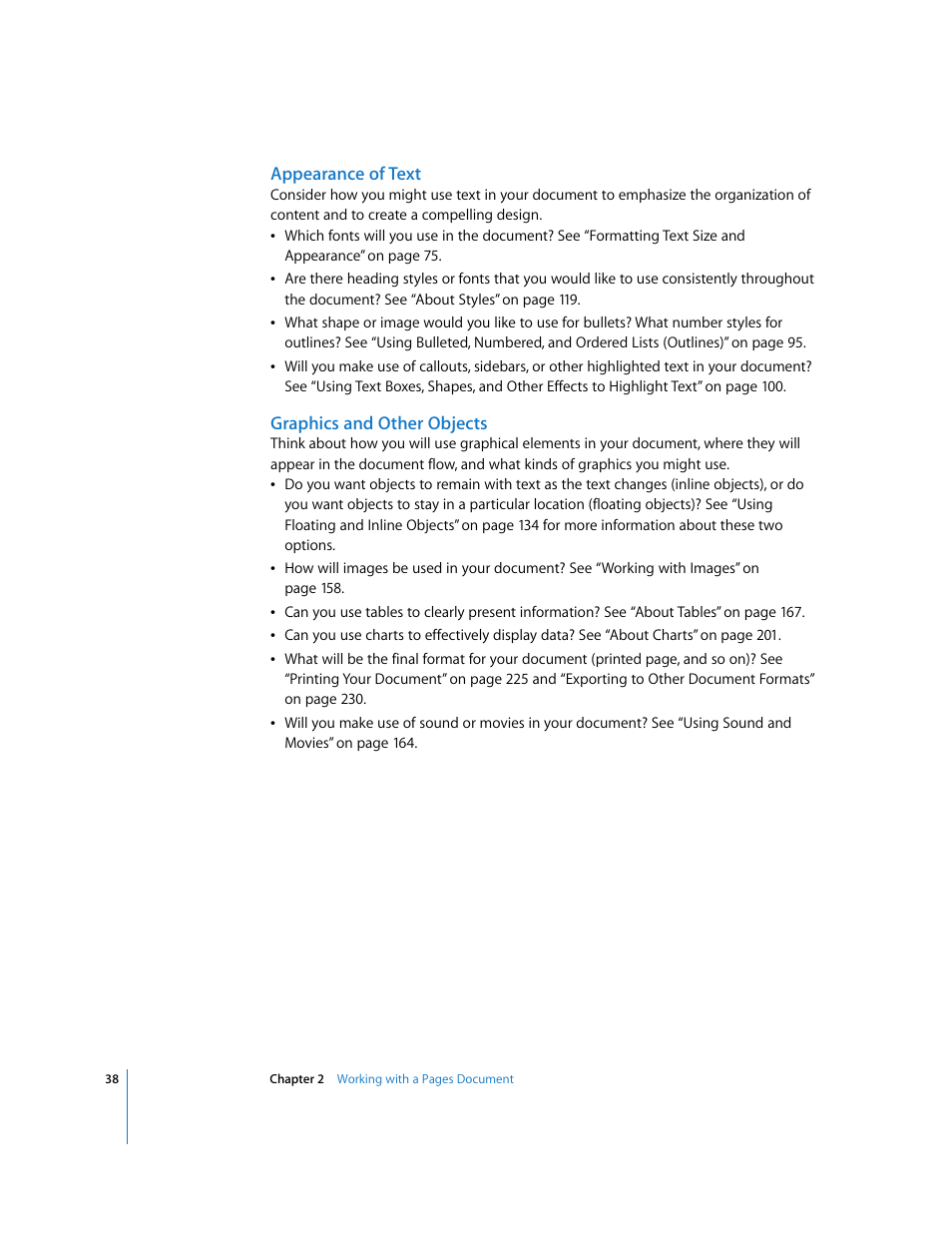 Appearance of Text
Consider how you might use text in your document to emphasize the organization of content and to create a compelling design.

• Which fonts will you use in the document? See “Formatting Text Size and Appearance” on page 75.
• Are there heading styles or fonts that you would like to use consistently throughout the document? See “About Styles” on page 119.
• What shape or image would you like to use for bullets? What number styles for outlines? See “Using Bulleted, Numbered, and Ordered Lists (Outlines)” on page 95.
• Will you make use of callouts, sidebars, or other highlighted text in your document? See “Using Text Boxes, Shapes, and Other Effects to Highlight Text” on page 100.

Graphics and Other Objects
Think about how you will use graphical elements in your document, where they will appear in the document flow, and what kinds of graphics you might use.

• Do you want objects to remain with text as the text changes (inline objects), or do you want objects to stay in a particular location (floating objects)? See “Using Floating and Inline Objects” on page 134 for more information about these two options.
• How will images be used in your document? See “Working with Images” on page 158.
• Can you use tables to clearly present information? See “About Tables” on page 167.
• Can you use charts to effectively display data? See “About Charts” on page 201.
• What will be the final format for your document (printed page, and so on)? See “Printing Your Document” on page 225 and “Exporting to Other Document Formats” on page 230.
• Will you make use of sound or movies in your document? See “Using Sound and Movies” on page 164.

38 Chapter 2 Working with a Pages Document